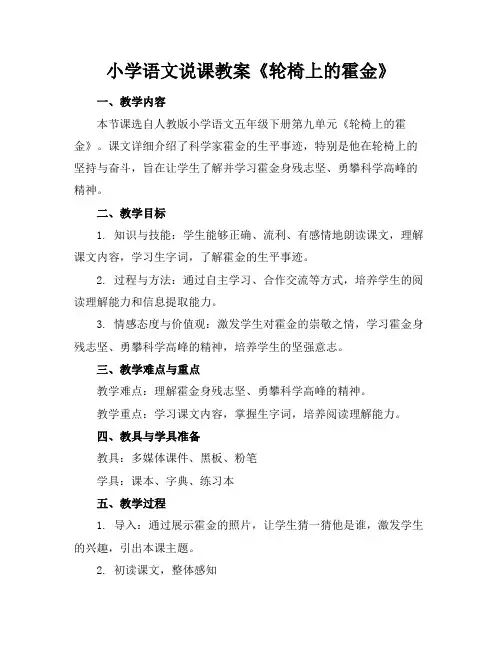 小学语文说课教案《轮椅上的霍金》

一、教学内容

本节课选自人教版小学语文五年级下册第九单元《轮椅上的霍金》。课文详细介绍了科学家霍金的生平事迹，特别是他在轮椅上的坚持与奋斗，旨在让学生了解并学习霍金身残志坚、勇攀科学高峰的精神。

二、教学目标

1. 知识与技能：学生能够正确、流利、有感情地朗读课文，理解课文内容，学习生字词，了解霍金的生平事迹。

2. 过程与方法：通过自主学习、合作交流等方式，培养学生的阅读理解能力和信息提取能力。

3. 情感态度与价值观：激发学生对霍金的崇敬之情，学习霍金身残志坚、勇攀科学高峰的精神，培养学生的坚强意志。

三、教学难点与重点

教学难点：理解霍金身残志坚、勇攀科学高峰的精神。

教学重点：学习课文内容，掌握生字词，培养阅读理解能力。

四、教具与学具准备

教具：多媒体课件、黑板、粉笔

学具：课本、字典、练习本

五、教学过程

1. 导入：通过展示霍金的照片，让学生猜一猜他是谁，激发学生的兴趣，引出本课主题。

2. 初读课文，整体感知